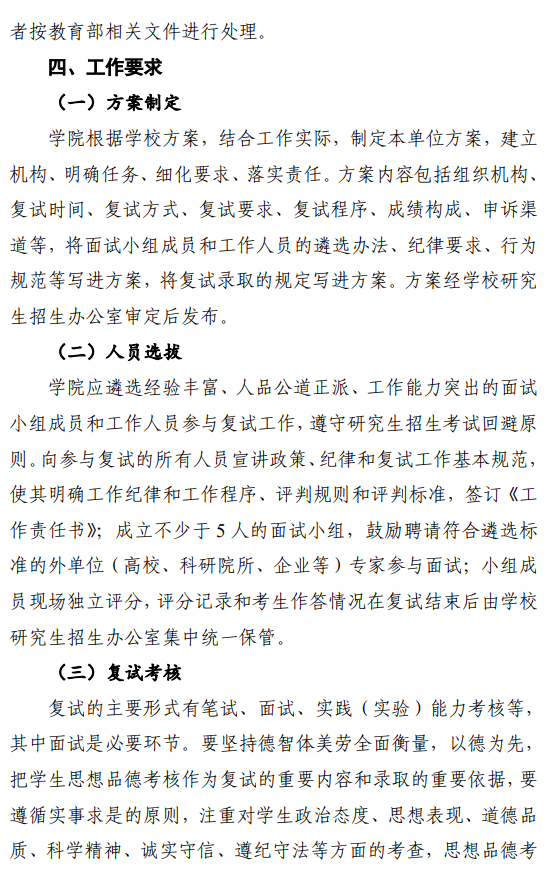 者按教育部相关文件进行处理。

四、工作要求

（一）方案制定

学院根据学校方案，结合工作实际，制定本单位方案，建立机构、明确任务、细化要求、落实责任。方案内容包括组织机构、复试时间、复试方式、复试要求、复试程序、成绩构成、申诉渠道等，将面试小组成员和工作人员的遴选办法、纪律要求、行为规范等写进方案，将复试录取的规定写进方案。方案经学校研究生招生办公室审定后发布。

（二）人员选拔

学院应遴选经验丰富、人品公道正派、工作能力突出的面试小组成员和工作人员参与复试工作，遵守研究生招生考试回避原则。向参与复试的所有人员宣讲政策、纪律和复试工作基本规范，使其明确工作纪律和工作程序、评判规则和评判标准，签订《工作责任书》；成立不少于 5 人的面试小组，鼓励聘请符合遴选标准的外单位（高校、科研院所、企业等）专家参与面试；小组成员现场独立评分，评分记录和考生作答情况在复试结束后由学校研究生招生办公室集中统一保管。

（三）复试考核

复试的主要形式有笔试、面试、实践（实验）能力考核等，其中面试是必要环节。要坚持德智体美劳全面衡量，以德为先，把学生思想品德考核作为复试的重要内容和录取的重要依据，要遵循实事求是的原则，注重对学生政治态度、思想表现、道德品质、科学精神、诚实守信、遵纪守法等方面的考查，思想品德考